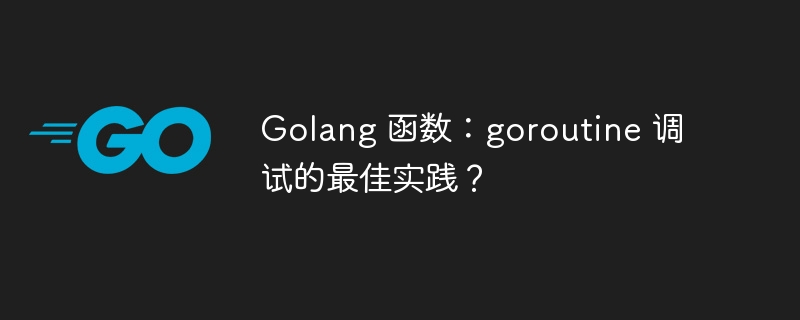 GO

Golang 函数：goroutine 调试的最佳实践？